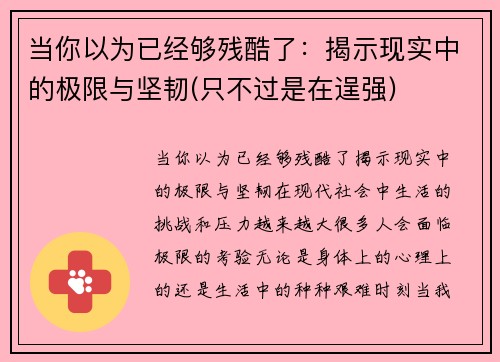 当你以为已经够残酷了：揭示现实中的极限与坚韧(只不过是在逞强)

当你以为已经够残酷了揭示现实中的极限与坚韧在现代社会中生活的挑战和压力越来越大很多人会面临极限的考验无论是身体上的心理上的还是生活中的种种艰难时刻当我